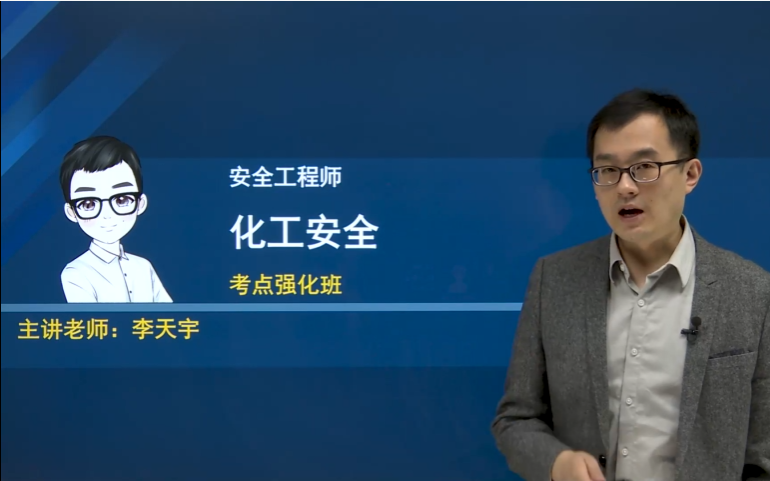 安全工程师

化工安全

考点强化班

主讲老师：李天宇